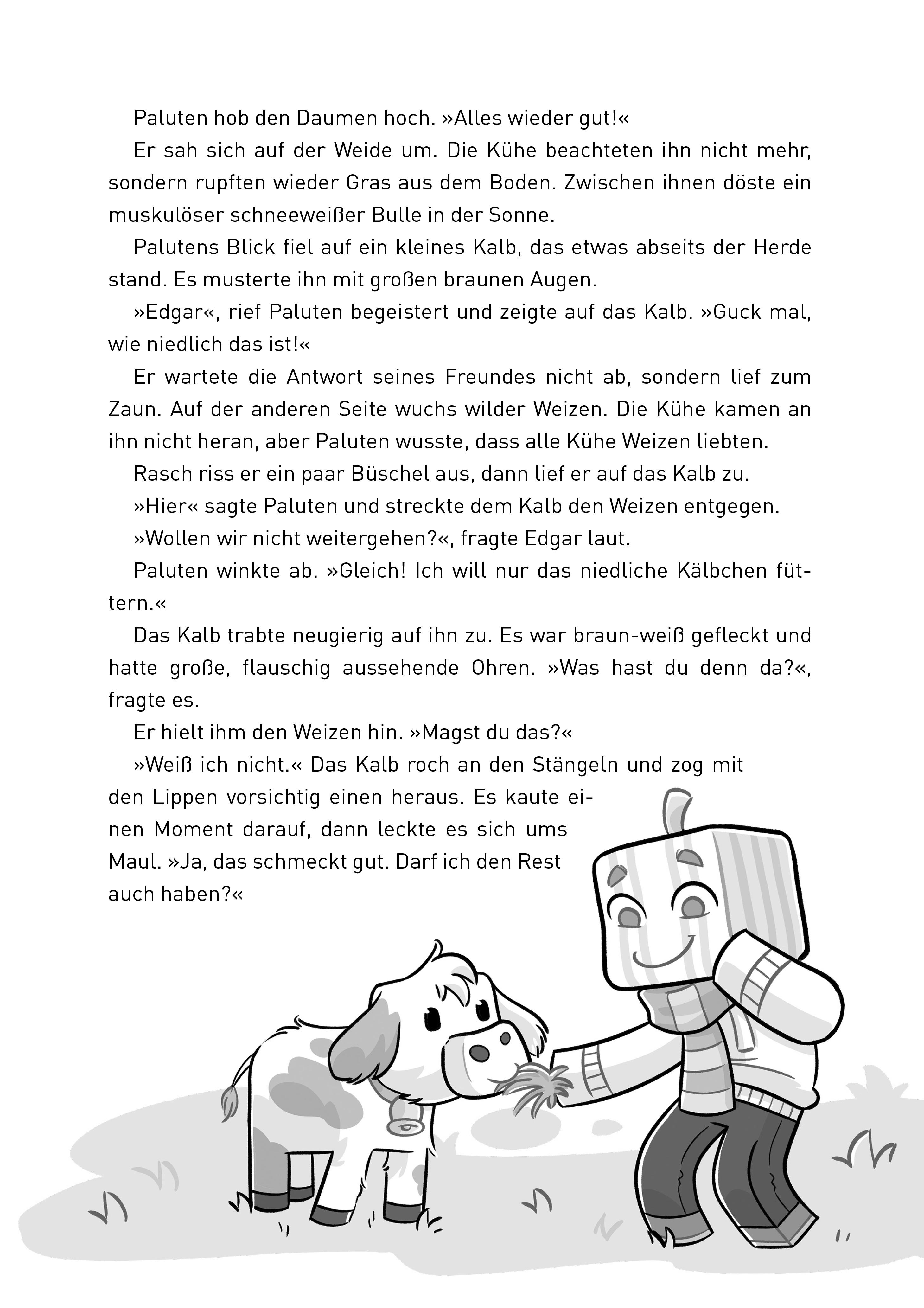 Paluten hob den Daumen hoch. »Alles wieder gut!«

Er sah sich auf der Weide um. Die Kühe beachteten ihn nicht mehr, sondern rupften wieder Gras aus dem Boden. Zwischen ihnen döste ein muskulöser schneeweißer Bulle in der Sonne.

Palutens Blick fiel auf ein kleines Kalb, das etwas abseits der Herde stand. Es musterte ihn mit großen braunen Augen.

»Edgar«, rief Paluten begeistert und zeigte auf das Kalb. »Guck mal, wie niedlich das ist!«

Er wartete die Antwort seines Freundes nicht ab, sondern lief zum Zaun. Auf der anderen Seite wuchs wilder Weizen. Die Kühe kamen an ihn nicht heran, aber Paluten wusste, dass alle Kühe Weizen liebten.

Rasch riss er ein paar Büschel aus, dann lief er auf das Kalb zu.

»Hier« sagte Paluten und streckte dem Kalb den Weizen entgegen.

»Wollen wir nicht weitergehen?«, fragte Edgar laut.

Paluten winkte ab. »Gleich! Ich will nur das niedliche Kälbchen füttern.«

Das Kalb trabte neugierig auf ihn zu. Es war braun-weiß gefleckt und hatte große, flauschig aussehende Ohren. »Was hast du denn da?«, fragte es.

Er hielt ihm den Weizen hin. »Magst du das?«

»Weiß ich nicht.« Das Kalb roch an den Stängeln und zog mit den Lippen vorsichtig einen heraus. Es kaute einen Moment darauf, dann leckte es sich ums Maul. »Ja, das schmeckt gut. Darf ich den Rest auch haben?«